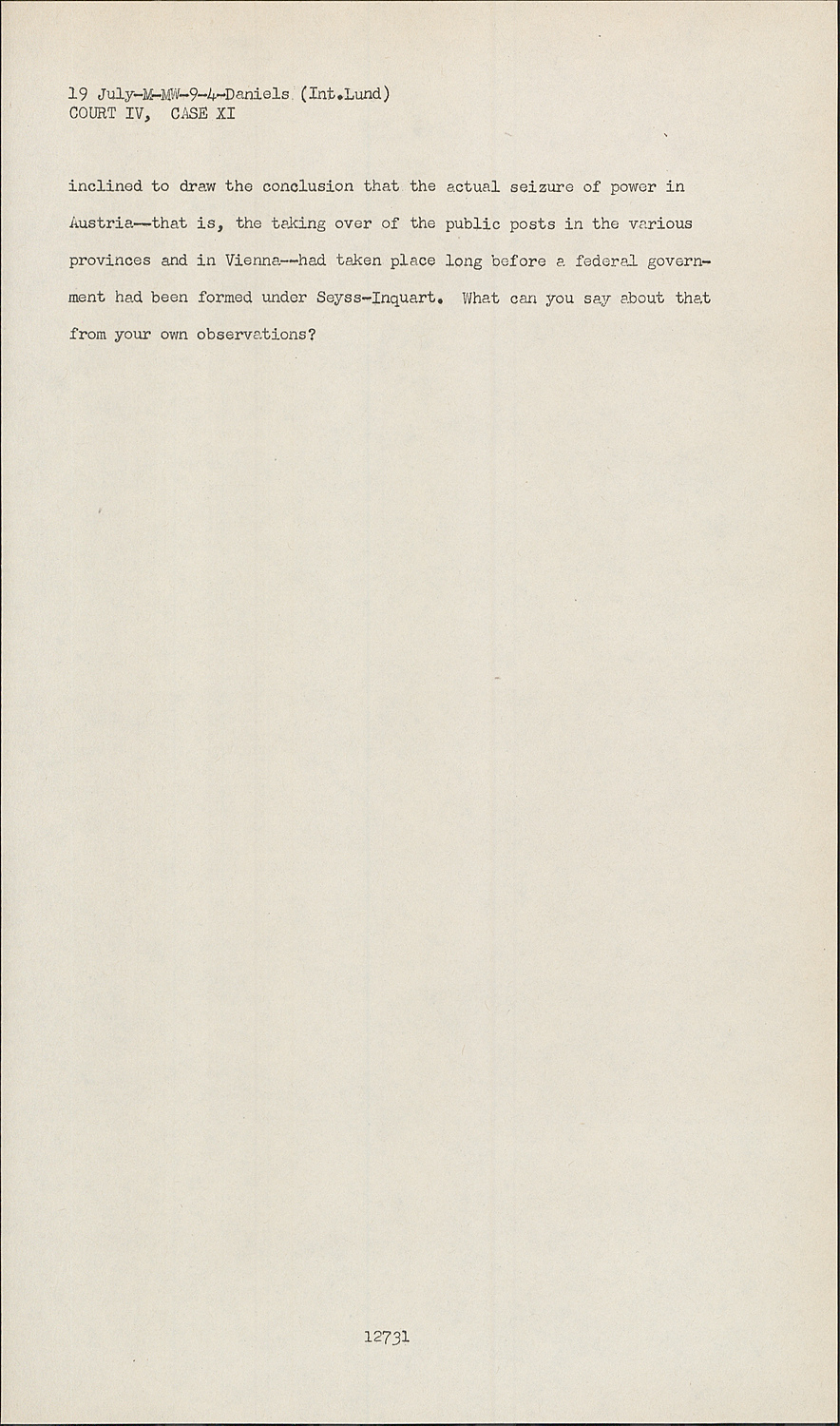 19 July-M-MW-9-4-Daniels (Int.Lund)
COURT IV, CASE XI

inclined to draw the conclusion that the actual seizure of power in Austria--that is, the taking over of the public posts in the various provinces and in Vienna--had taken place long before a federal government had been formed under Seyss-Inquart. What can you say about that from your own observations?

12731